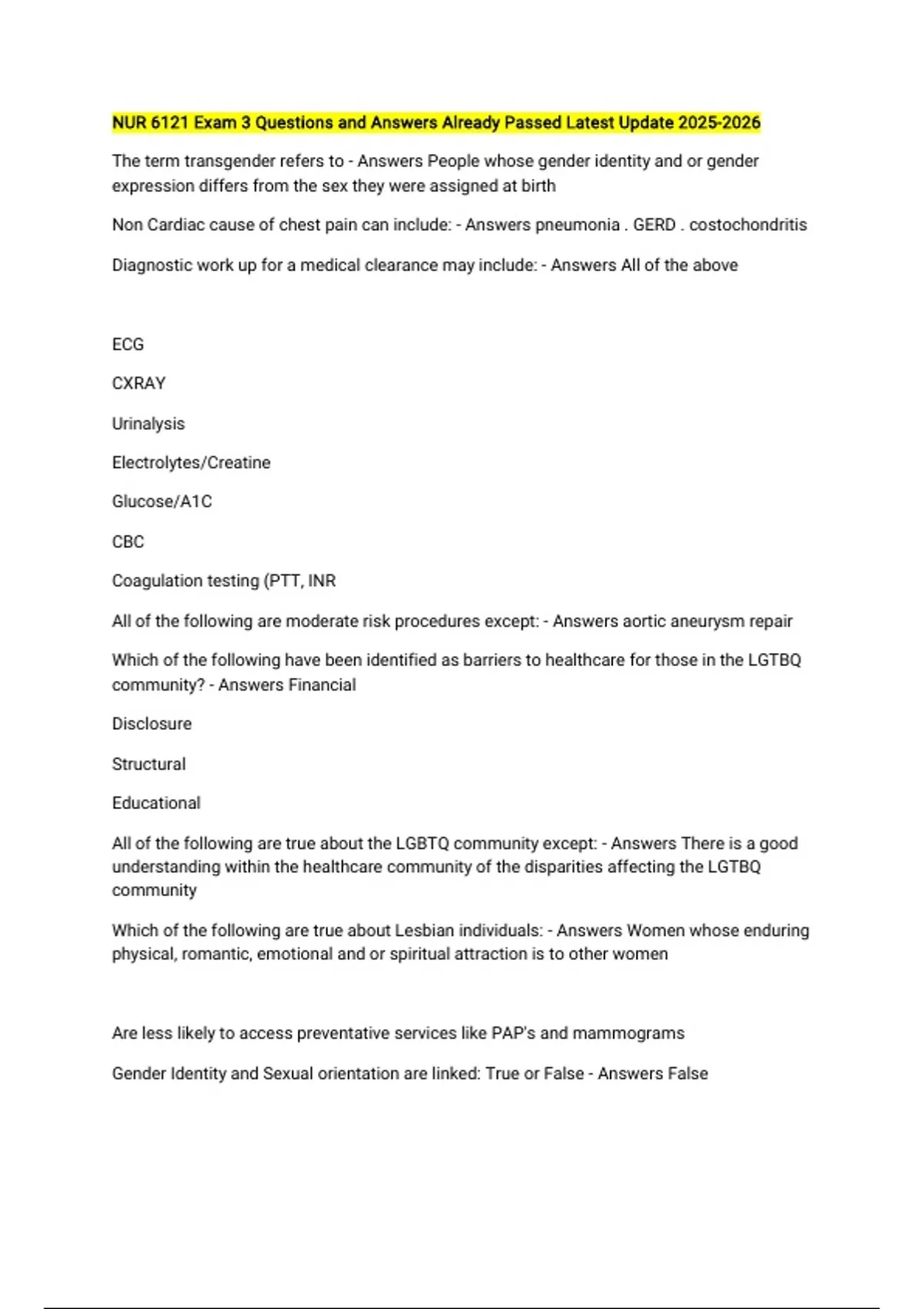 NUR 6121 Exam 3 Questions and Answers Already Passed Latest Update 2025-2026

The term transgender refers to - Answers People whose gender identity and or gender expression differs from the sex they were assigned at birth

Non Cardiac cause of chest pain can include: - Answers pneumonia . GERD . costochondritis

Diagnostic work up for a medical clearance may include: - Answers All of the above

ECG

CXRAY

Urinalysis

Electrolytes/Creatine

Glucose/A1C

CBC

Coagulation testing (PTT, INR

All of the following are moderate risk procedures except: - Answers aortic aneurysm repair

Which of the following have been identified as barriers to healthcare for those in the LGTBQ community? - Answers Financial

Disclosure

Structural

Educational

All of the following are true about the LGBTQ community except: - Answers There is a good understanding within the healthcare community of the disparities affecting the LGTBQ community

Which of the following are true about Lesbian individuals: - Answers Women whose enduring physical, romantic, emotional and or spiritual attraction is to other women

Are less likely to access preventative services like PAP's and mammograms

Gender Identity and Sexual orientation are linked: True or False - Answers False